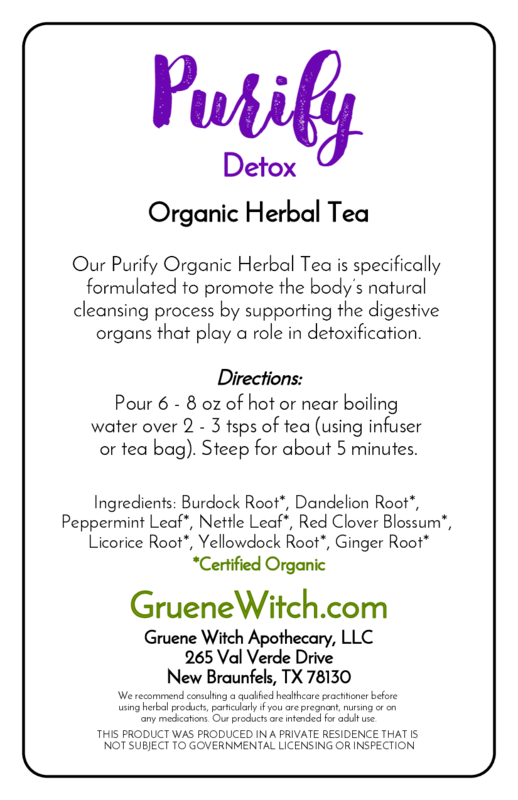 Purify

Detox

Organic Herbal Tea

Our Purify Organic Herbal Tea is specifically formulated to promote the body's natural cleansing process by supporting the digestive organs that play a role in detoxification.

Directions:

Pour 6 - 8 oz of hot or near boiling water over 2 - 3 tsps of tea (using infuser or tea bag). Steep for about 5 minutes.

Ingredients: Burdock Root*, Dandelion Root*, Peppermint Leaf*, Nettle Leaf*, Red Clover Blossum*, Licorice Root*, Yellowdock Root*, Ginger Root*

*Certified Organic

GrueneWitch.com

Gruene Witch Apothecary, LLC
265 Val Verde Drive
New Braunfels, TX 78130

We recommend consulting a qualified healthcare practitioner before using herbal products, particularly if you are pregnant, nursing or on any medications. Our products are intended for adult use.

THIS PRODUCT WAS PRODUCED IN A PRIVATE RESIDENCE THAT IS NOT SUBJECT TO GOVERNMENTAL LICENSING OR INSPECTION